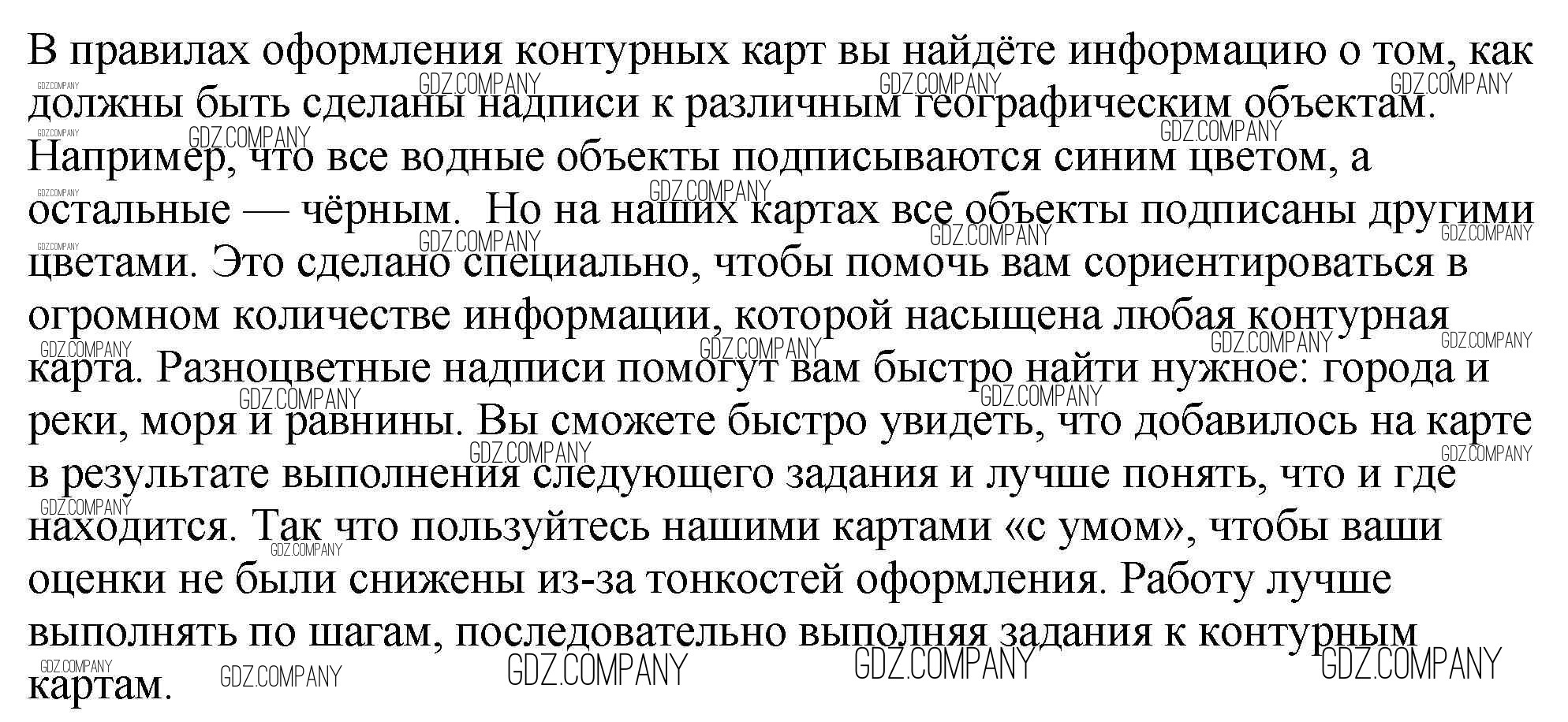 В правилах оформления контурных карт вы найдёте информацию о том, как должны быть сделаны надписи к различным географическим объектам. Например, что все водные объекты подписываются синим цветом, а остальные — чёрным. Но на наших картах все объекты подписаны другими цветами. Это сделано специально, чтобы помочь вам сориентироваться в огромном количестве информации, которой насыщена любая контурная карта. Разноцветные надписи помогут вам быстро найти нужное: города и реки, моря и равнины. Вы сможете быстро увидеть, что добавилось на карте в результате выполнения следующего задания и лучше понять, что и где находится. Так что пользуйтесь нашими картами «с умом», чтобы ваши оценки не были снижены из-за тонкостей оформления. Работу лучше выполнять по шагам, последовательно выполняя задания к контурным картам.

GDZ.COMPANY